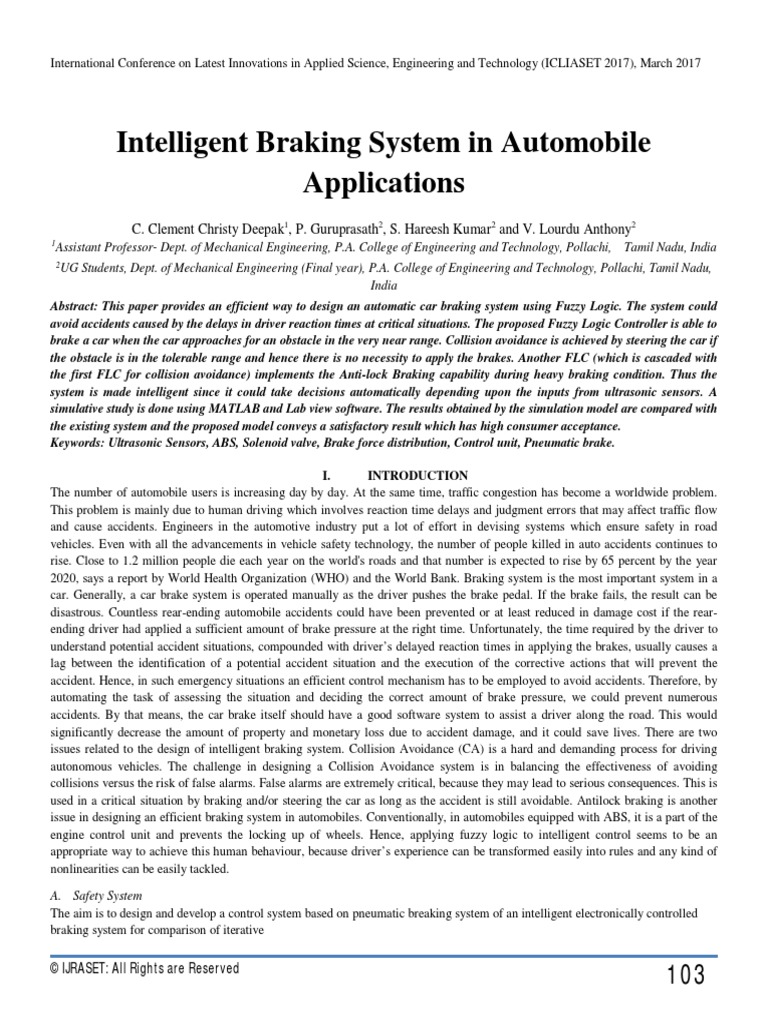 International Conference on Latest Innovations in Applied Science, Engineering and Technology (ICLIASET 2017), March 2017

Intelligent Braking System in Automobile Applications

C. Clement Christy Deepak$^{1}$, P. Guruprasath$^{2}$, S. Hareesh Kumar$^{2}$ and V. Lourdu Anthony$^{2}$

$^{1}$Assistant Professor- Dept. of Mechanical Engineering, P.A. College of Engineering and Technology, Pollachi, Tamil Nadu, India

$^{2}$UG Students, Dept. of Mechanical Engineering (Final year), P.A. College of Engineering and Technology, Pollachi, Tamil Nadu, India

Abstract: This paper provides an efficient way to design an automatic car braking system using Fuzzy Logic. The system could avoid accidents caused by the delays in driver reaction times at critical situations. The proposed Fuzzy Logic Controller is able to brake a car when the car approaches for an obstacle in the very near range. Collision avoidance is achieved by steering the car if the obstacle is in the tolerable range and hence there is no necessity to apply the brakes. Another FLC (which is cascaded with the first FLC for collision avoidance) implements the Anti-lock Braking capability during heavy braking condition. Thus the system is made intelligent since it could take decisions automatically depending upon the inputs from ultrasonic sensors. A simulative study is done using MATLAB and Lab view software. The results obtained by the simulation model are compared with the existing system and the proposed model conveys a satisfactory result which has high consumer acceptance.

Keywords: Ultrasonic Sensors, ABS, Solenoid valve, Brake force distribution, Control unit, Pneumatic brake.

I. INTRODUCTION

The number of automobile users is increasing day by day. At the same time, traffic congestion has become a worldwide problem. This problem is mainly due to human driving which involves reaction time delays and judgment errors that may affect traffic flow and cause accidents. Engineers in the automotive industry put a lot of effort in devising systems which ensure safety in road vehicles. Even with all the advancements in vehicle safety technology, the number of people killed in auto accidents continues to rise. Close to 1.2 million people die each year on the world's roads and that number is expected to rise by 65 percent by the year 2020, says a report by World Health Organization (WHO) and the World Bank. Braking system is the most important system in a car. Generally, a car brake system is operated manually as the driver pushes the brake pedal. If the brake fails, the result can be disastrous. Countless rear-ending automobile accidents could have been prevented or at least reduced in damage cost if the rear-ending driver had applied a sufficient amount of brake pressure at the right time. Unfortunately, the time required by the driver to understand potential accident situations, compounded with driver's delayed reaction times in applying the brakes, usually causes a lag between the identification of a potential accident situation and the execution of the corrective actions that will prevent the accident. Hence, in such emergency situations an efficient control mechanism has to be employed to avoid accidents. Therefore, by automating the task of assessing the situation and deciding the correct amount of brake pressure, we could prevent numerous accidents. By that means, the car brake itself should have a good software system to assist a driver along the road. This would significantly decrease the amount of property and monetary loss due to accident damage, and it could save lives. There are two issues related to the design of intelligent braking system. Collision Avoidance (CA) is a hard and demanding process for driving autonomous vehicles. The challenge in designing a Collision Avoidance system is in balancing the effectiveness of avoiding collisions versus the risk of false alarms. False alarms are extremely critical, because they may lead to serious consequences. This is used in a critical situation by braking and/or steering the car as long as the accident is still avoidable. Antilock braking is another issue in designing an efficient braking system in automobiles. Conventionally, in automobiles equipped with ABS, it is a part of the engine control unit and prevents the locking up of wheels. Hence, applying fuzzy logic to intelligent control seems to be an appropriate way to achieve this human behaviour, because driver's experience can be transformed easily into rules and any kind of nonlinearities can be easily tackled.

A. Safety System

The aim is to design and develop a control system based on pneumatic breaking system of an intelligent electronically controlled braking system for comparison of iterative

© IJRASET: All Rights are Reserved

103